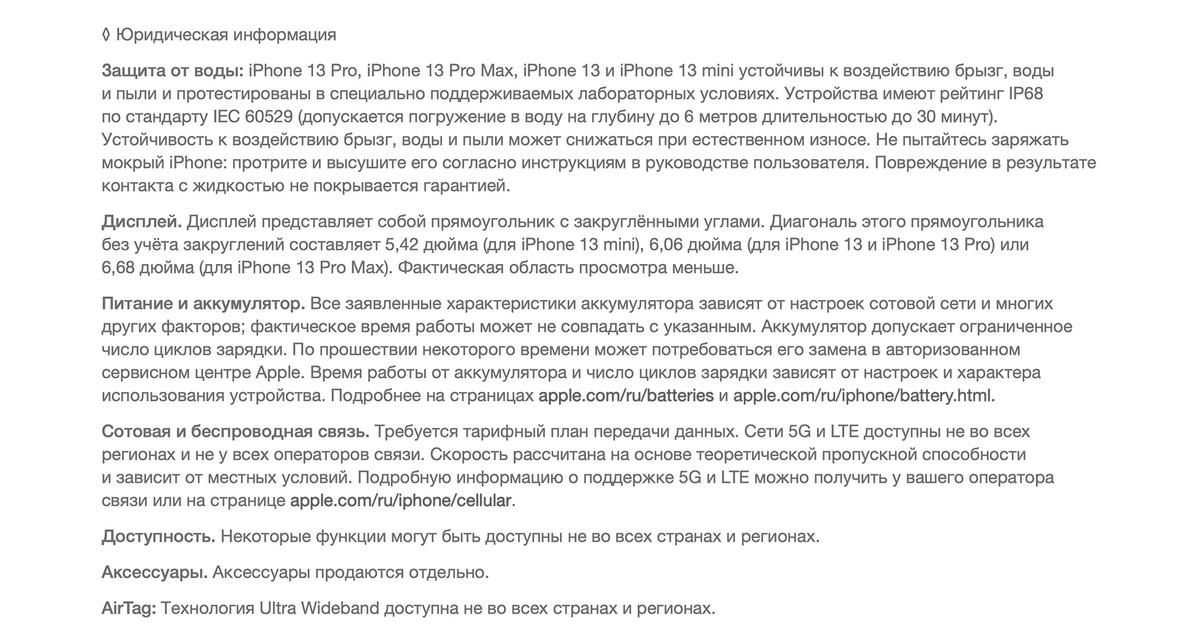 ◊ Юридическая информация

Защита от воды: iPhone 13 Pro, iPhone 13 Pro Max, iPhone 13 и iPhone 13 mini устойчивы к воздействию брызг, воды и пыли и протестированы в специально поддерживаемых лабораторных условиях. Устройства имеют рейтинг IP68 по стандарту IEC 60529 (допускается погружение в воду на глубину до 6 метров длительностью до 30 минут). Устойчивость к воздействию брызг, воды и пыли может снижаться при естественном износе. Не пытайтесь заряжать мокрый iPhone: протрите и высушите его согласно инструкциям в руководстве пользователя. Повреждение в результате контакта с жидкостью не покрывается гарантией.

Дисплей. Дисплей представляет собой прямоугольник с закруглёнными углами. Диагональ этого прямоугольника без учёта закруглений составляет 5,42 дюйма (для iPhone 13 mini), 6,06 дюйма (для iPhone 13 и iPhone 13 Pro) или 6,68 дюйма (для iPhone 13 Pro Max). Фактическая область просмотра меньше.

Питание и аккумулятор. Все заявленные характеристики аккумулятора зависят от настроек сотовой сети и многих других факторов; фактическое время работы может не совпадать с указанным. Аккумулятор допускает ограниченное число циклов зарядки. По прошествии некоторого времени может потребоваться его замена в авторизованном сервисном центре Apple. Время работы от аккумулятора и число циклов зарядки зависят от настроек и характера использования устройства. Подробнее на страницах apple.com/ru/batteries и apple.com/ru/iphone/battery.html.

Сотовая и беспроводная связь. Требуется тарифный план передачи данных. Сети 5G и LTE доступны не во всех регионах и не у всех операторов связи. Скорость рассчитана на основе теоретической пропускной способности и зависит от местных условий. Подробную информацию о поддержке 5G и LTE можно получить у вашего оператора связи или на странице apple.com/ru/iphone/cellular.

Доступность. Некоторые функции могут быть доступны не во всех странах и регионах.

Аксессуары. Аксессуары продаются отдельно.

AirTag: Технология Ultra Wideband доступна не во всех странах и регионах.